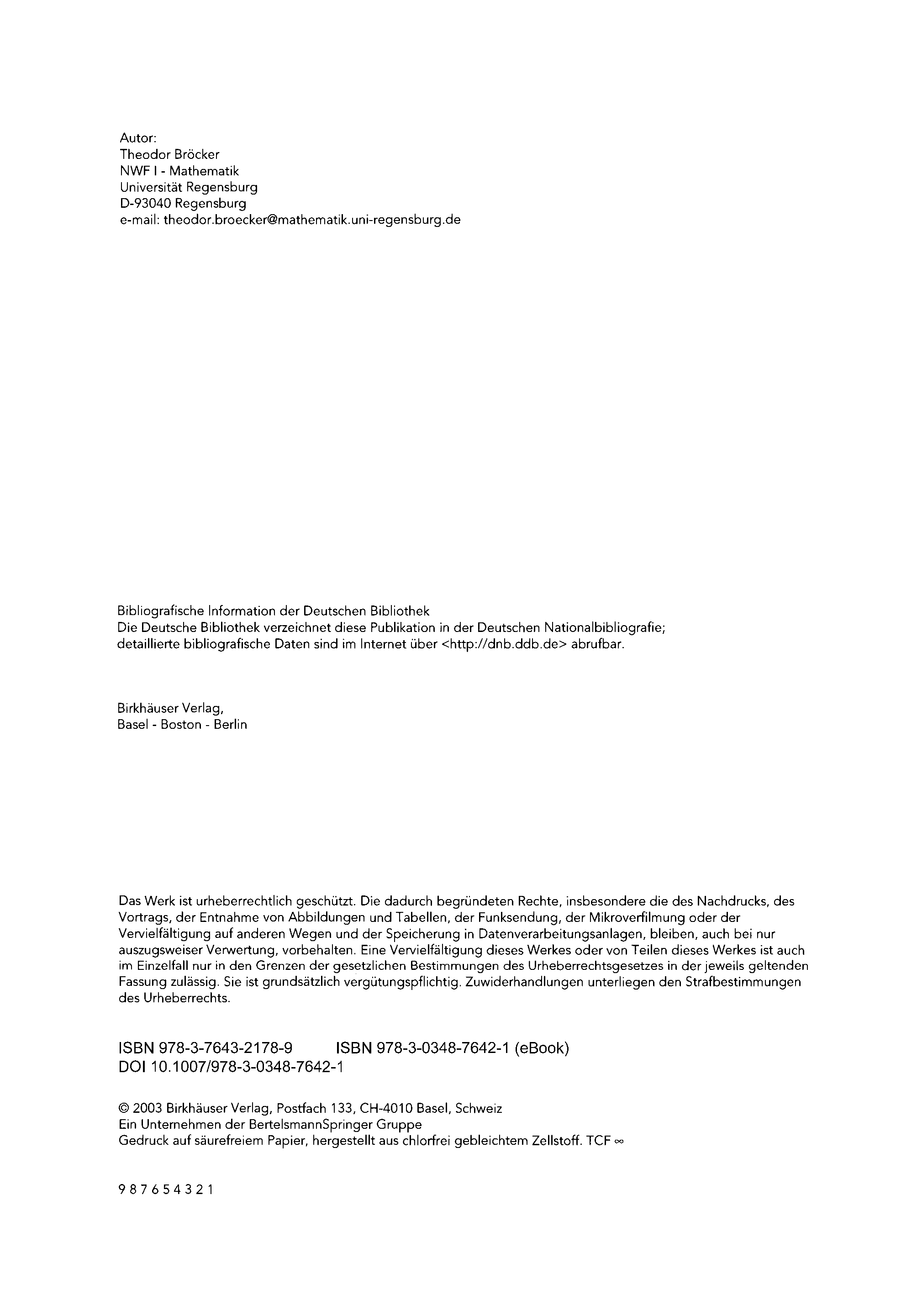 Autor:
Theodor Bröcker
NWF I - Mathematik
Universität Regensburg
D-93040 Regensburg
e-mail: theodor.broecker@mathematik.uni-regensburg.de

Bibliografische Information der Deutschen Bibliothek
Die Deutsche Bibliothek verzeichnet diese Publikation in der Deutschen Nationalbibliografie; detaillierte bibliografische Daten sind im Internet über <http://dnb.ddb.de> abrufbar.

Birkhäuser Verlag,
Basel - Boston - Berlin

Das Werk ist urheberrechtlich geschützt. Die dadurch begründeten Rechte, insbesondere die des Nachdrucks, des Vortrags, der Entnahme von Abbildungen und Tabellen, der Funksendung, der Mikroverfilmung oder der Vervielfältigung auf anderen Wegen und der Speicherung in Datenverarbeitungsanlagen, bleiben, auch bei nur auszugsweiser Verwertung, vorbehalten. Eine Vervielfältigung dieses Werkes oder von Teilen dieses Werkes ist auch im Einzelfall nur in den Grenzen der gesetzlichen Bestimmungen des Urheberrechtsgesetzes in der jeweils geltenden Fassung zulässig. Sie ist grundsätzlich vergütungspflichtig. Zuwiderhandlungen unterliegen den Strafbestimmungen des Urheberrechts.

ISBN 978-3-7643-2178-9 ISBN 978-3-0348-7642-1 (eBook)
DOI 10.1007/978-3-0348-7642-1

© 2003 Birkhäuser Verlag, Postfach 133, CH-4010 Basel, Schweiz
Ein Unternehmen der BertelsmannSpringer Gruppe
Gedruck auf säurefreiem Papier, hergestellt aus chlorfrei gebleichtem Zellstoff. TCF ∞

9 8 7 6 5 4 3 2 1